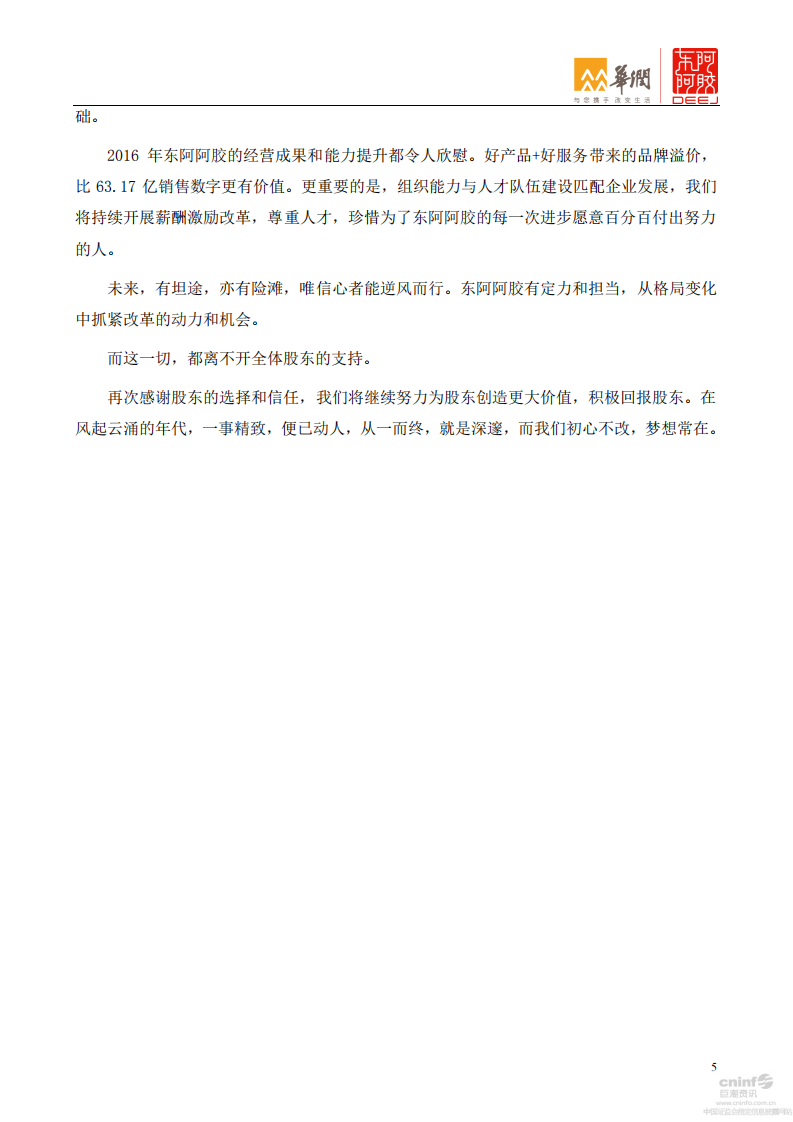 華潤
与您携手 改变生活
东阿阿胶
DEEJ

础。

2016 年东阿阿胶的经营成果和能力提升都令人欣慰。好产品+好服务带来的品牌溢价，比 63.17 亿销售数字更有价值。更重要的是，组织能力与人才队伍建设匹配企业发展，我们将持续开展薪酬激励改革，尊重人才，珍惜为了东阿阿胶的每一次进步愿意百分百付出努力的人。

未来，有坦途，亦有险滩，唯信心者能逆风而行。东阿阿胶有定力和担当，从格局变化中抓紧改革的动力和机会。

而这一切，都离不开全体股东的支持。

再次感谢股东的选择和信任，我们将继续努力为股东创造更大价值，积极回报股东。在风起云涌的年代，一事精致，便已动人，从一而终，就是深邃，而我们初心不改，梦想常在。

5

cninf
巨潮资讯
www.cninfo.com.cn
中国证监会指定信息披露网站